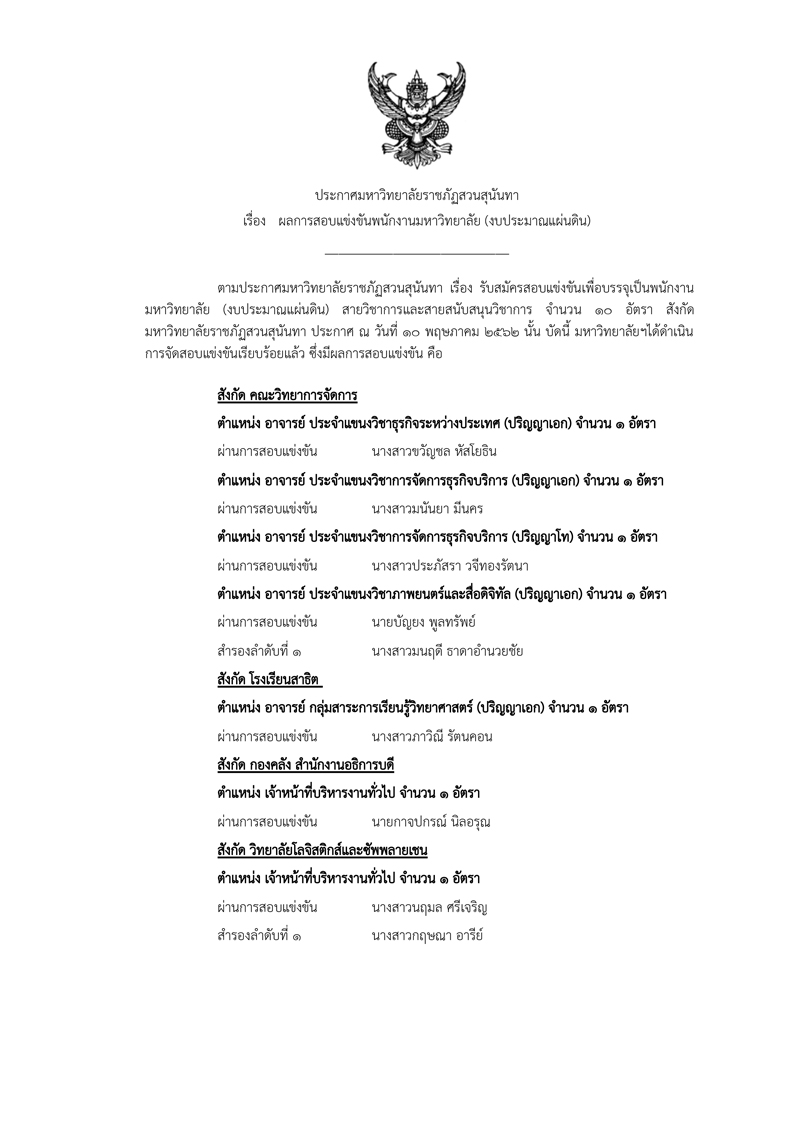 ประกาศมหาวิทยาลัยราชภัฏสวนสุนันทา
เรื่อง ผลการสอบแข่งขันพนักงานมหาวิทยาลัย (งบประมาณแผ่นดิน)

ตามประกาศมหาวิทยาลัยราชภัฏสวนสุนันทา เรื่อง รับสมัครสอบแข่งขันเพื่อบรรจุเป็นพนักงานมหาวิทยาลัย (งบประมาณแผ่นดิน) สายวิชาการและสายสนับสนุนวิชาการ จำนวน ๑๐ อัตรา สังกัดมหาวิทยาลัยราชภัฏสวนสุนันทา ประกาศ ณ วันที่ ๑๐ พฤษภาคม ๒๕๖๒ นั้น บัดนี้ มหาวิทยาลัยฯได้ดำเนินการจัดสอบแข่งขันเรียบร้อยแล้ว ซึ่งมีผลการสอบแข่งขัน คือ

สังกัด คณะวิทยาการจัดการ

ตำแหน่ง อาจารย์ ประจำแขนงวิชาธุรกิจระหว่างประเทศ (ปริญญาเอก) จำนวน ๑ อัตรา

ผ่านการสอบแข่งขัน นางสาวขวัญชล หัสโยธิน

ตำแหน่ง อาจารย์ ประจำแขนงวิชาการจัดการธุรกิจบริการ (ปริญญาเอก) จำนวน ๑ อัตรา

ผ่านการสอบแข่งขัน นางสาวมนันยา มีนคร

ตำแหน่ง อาจารย์ ประจำแขนงวิชาการจัดการธุรกิจบริการ (ปริญญาโท) จำนวน ๑ อัตรา

ผ่านการสอบแข่งขัน นางสาวประภัสรา วจีทองรัตนา

ตำแหน่ง อาจารย์ ประจำแขนงวิชาภาพยนตร์และสื่อดิจิทัล (ปริญญาเอก) จำนวน ๑ อัตรา

ผ่านการสอบแข่งขัน นายบัญยง พูลทรัพย์

สำรองลำดับที่ ๑ นางสาวมนฤดี ธาดาอำนวยชัย

สังกัด โรงเรียนสาธิต

ตำแหน่ง อาจารย์ กลุ่มสาระการเรียนรู้วิทยาศาสตร์ (ปริญญาเอก) จำนวน ๑ อัตรา

ผ่านการสอบแข่งขัน นางสาวภาวิณี รัตนคอน

สังกัด กองคลัง สำนักงานอธิการบดี

ตำแหน่ง เจ้าหน้าที่บริหารงานทั่วไป จำนวน ๑ อัตรา

ผ่านการสอบแข่งขัน นายกาจปกรณ์ นิลอรุณ

สังกัด วิทยาลัยโลจิสติกส์และซัพพลายเชน

ตำแหน่ง เจ้าหน้าที่บริหารงานทั่วไป จำนวน ๑ อัตรา

ผ่านการสอบแข่งขัน นางสาวนฤมล ศรีเจริญ

สำรองลำดับที่ ๑ นางสาวกฤษณา อารีย์